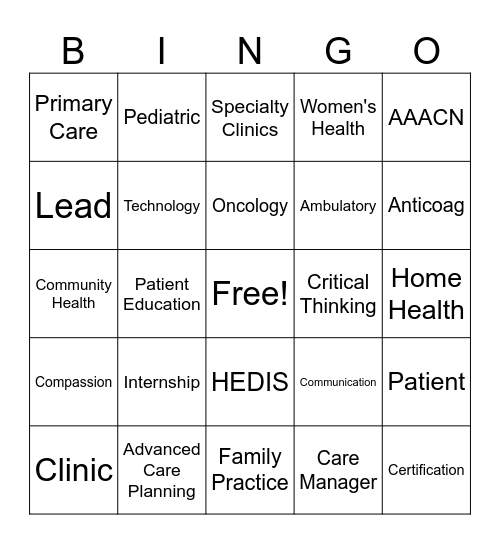 | B | I | N | G | O |
|---|---|---|---|---|
| Primary Care | Pediatric | Specialty Clinics | Women's Health | AAACN |
| Lead | Technology | Oncology | Ambulatory | Anticoag |
| Community Health | Patient Education | Free! | Critical Thinking | Home Health |
| Compassion | Internship | HEDIS | Communication | Patient |
| Clinic | Advanced Care Planning | Family Practice | Care Manager | Certification |